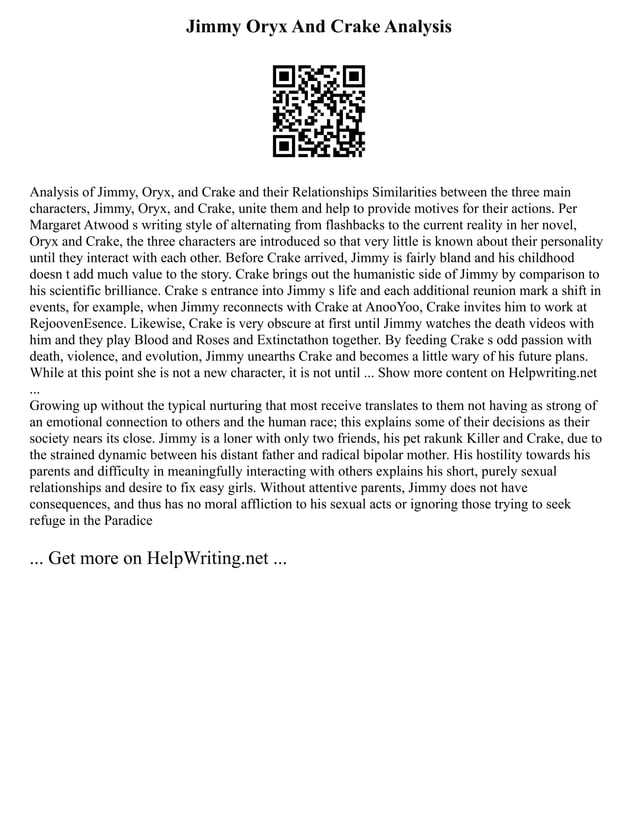 Jimmy Oryx And Crake Analysis

Analysis of Jimmy, Oryx, and Crake and their Relationships Similarities between the three main characters, Jimmy, Oryx, and Crake, unite them and help to provide motives for their actions. Per Margaret Atwood s writing style of alternating from flashbacks to the current reality in her novel, Oryx and Crake, the three characters are introduced so that very little is known about their personality until they interact with each other. Before Crake arrived, Jimmy is fairly bland and his childhood doesn t add much value to the story. Crake brings out the humanistic side of Jimmy by comparison to his scientific brilliance. Crake s entrance into Jimmy s life and each additional reunion mark a shift in events, for example, when Jimmy reconnects with Crake at AnooYoo, Crake invites him to work at RejoovenEsence. Likewise, Crake is very obscure at first until Jimmy watches the death videos with him and they play Blood and Roses and Extinctathon together. By feeding Crake s odd passion with death, violence, and evolution, Jimmy unearths Crake and becomes a little wary of his future plans. While at this point she is not a new character, it is not until ... Show more content on Helpwriting.net ...
Growing up without the typical nurturing that most receive translates to them not having as strong of an emotional connection to others and the human race; this explains some of their decisions as their society nears its close. Jimmy is a loner with only two friends, his pet rakunk Killer and Crake, due to the strained dynamic between his distant father and radical bipolar mother. His hostility towards his parents and difficulty in meaningfully interacting with others explains his short, purely sexual relationships and desire to fix easy girls. Without attentive parents, Jimmy does not have consequences, and thus has no moral affliction to his sexual acts or ignoring those trying to seek refuge in the Paradice

... Get more on HelpWriting.net ...